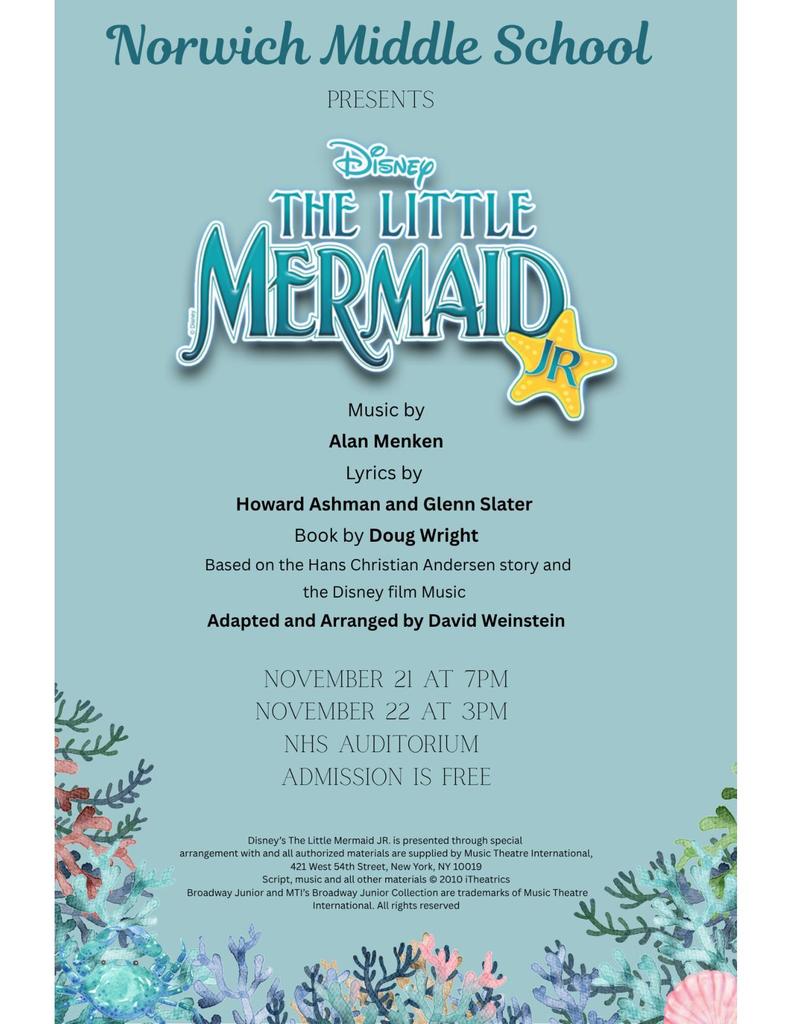 Norwich Middle School

PRESENTS

Disney
THE LITTLE MERMAID JR

© Disney

Music by
Alan Menken
Lyrics by
Howard Ashman and Glenn Slater
Book by Doug Wright
Based on the Hans Christian Andersen story and the Disney film Music
Adapted and Arranged by David Weinstein

NOVEMBER 21 AT 7PM
NOVEMBER 22 AT 3PM
NHS AUDITORIUM
ADMISSION IS FREE

Disney's The Little Mermaid JR. is presented through special arrangement with and all authorized materials are supplied by Music Theatre International, 421 West 54th Street, New York, NY 10019
Script, music and all other materials © 2010 iTheatrics
Broadway Junior and MTI's Broadway Junior Collection are trademarks of Music Theatre International. All rights reserved